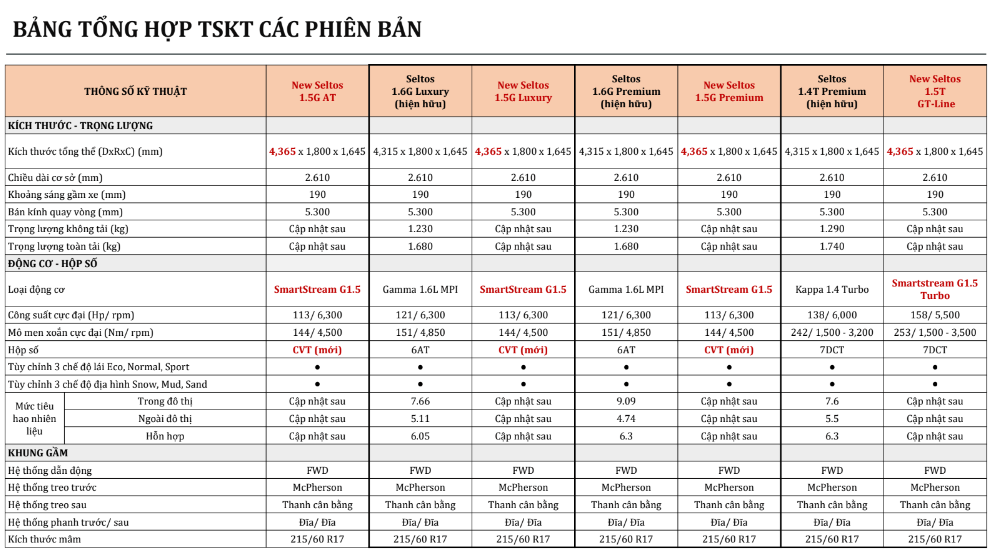 BẢNG TỔNG HỢP TSKT CÁC PHIÊN BẢN

| THÔNG SỐ KỸ THUẬT | | New Seltos 1.5G AT | Seltos 1.6G Luxury (hiện hữu) | New Seltos 1.5G Luxury | Seltos 1.6G Premium (hiện hữu) | New Seltos 1.5G Premium | Seltos 1.4T Premium (hiện hữu) | New Seltos 1.5T GT-Line |
|---|---|---|---|---|---|---|---|---|
| KÍCH THƯỚC - TRỌNG LƯỢNG | | | | | | | | |
| Kích thước tổng thể (DxRxC) (mm) | | 4,365 x 1,800 x 1,645 | 4,315 x 1,800 x 1,645 | 4,365 x 1,800 x 1,645 | 4,315 x 1,800 x 1,645 | 4,365 x 1,800 x 1,645 | 4,315 x 1,800 x 1,645 | 4,365 x 1,800 x 1,645 |
| Chiều dài cơ sở (mm) | | 2.610 | 2.610 | 2.610 | 2.610 | 2.610 | 2.610 | 2.610 |
| Khoảng sáng gầm xe (mm) | | 190 | 190 | 190 | 190 | 190 | 190 | 190 |
| Bán kính quay vòng (mm) | | 5.300 | 5.300 | 5.300 | 5.300 | 5.300 | 5.300 | 5.300 |
| Trọng lượng không tải (kg) | | Cập nhật sau | 1.230 | Cập nhật sau | 1.230 | Cập nhật sau | 1.290 | Cập nhật sau |
| Trọng lượng toàn tải (kg) | | Cập nhật sau | 1.680 | Cập nhật sau | 1.680 | Cập nhật sau | 1.740 | Cập nhật sau |
| ĐỘNG CƠ - HỘP SỐ | | | | | | | | |
| Loại động cơ | | SmartStream G1.5 | Gamma 1.6L MPI | SmartStream G1.5 | Gamma 1.6L MPI | SmartStream G1.5 | Kappa 1.4 Turbo | Smartstream G1.5 Turbo |
| Công suất cực đại (Hp/ rpm) | | 113/ 6,300 | 121/ 6,300 | 113/ 6,300 | 121/ 6,300 | 113/ 6,300 | 138/ 6,000 | 158/ 5,500 |
| Mô men xoắn cực đại (Nm/ rpm) | | 144/ 4,500 | 151/ 4,850 | 144/ 4,500 | 151/ 4,850 | 144/ 4,500 | 242/ 1,500 - 3,200 | 253/ 1,500 - 3,500 |
| Hộp số | | CVT (mới) | 6AT | CVT (mới) | 6AT | CVT (mới) | 7DCT | 7DCT |
| Tùy chỉnh 3 chế độ lái Eco, Normal, Sport | | ● | ● | ● | ● | ● | ● | ● |
| Tùy chỉnh 3 chế độ địa hình Snow, Mud, Sand | | ● | ● | ● | ● | ● | ● | ● |
| Mức tiêu hao nhiên liệu | Trong đô thị | Cập nhật sau | 7.66 | Cập nhật sau | 9.09 | Cập nhật sau | 7.6 | Cập nhật sau |
| | Ngoài đô thị | Cập nhật sau | 5.11 | Cập nhật sau | 4.74 | Cập nhật sau | 5.5 | Cập nhật sau |
| | Hỗn hợp | Cập nhật sau | 6.05 | Cập nhật sau | 6.3 | Cập nhật sau | 6.3 | Cập nhật sau |
| KHUNG GẦM | | | | | | | | |
| Hệ thống dẫn động | | FWD | FWD | FWD | FWD | FWD | FWD | FWD |
| Hệ thống treo trước | | McPherson | McPherson | McPherson | McPherson | McPherson | McPherson | McPherson |
| Hệ thống treo sau | | Thanh cân bằng | Thanh cân bằng | Thanh cân bằng | Thanh cân bằng | Thanh cân bằng | Thanh cân bằng | Thanh cân bằng |
| Hệ thống phanh trước/ sau | | Đĩa/ Đĩa | Đĩa/ Đĩa | Đĩa/ Đĩa | Đĩa/ Đĩa | Đĩa/ Đĩa | Đĩa/ Đĩa | Đĩa/ Đĩa |
| Kích thước mâm | | 215/60 R17 | 215/60 R17 | 215/60 R17 | 215/60 R17 | 215/60 R17 | 215/60 R17 | 215/60 R17 |